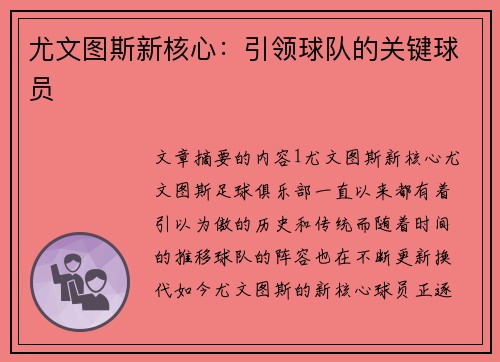 尤文图斯新核心：引领球队的关键球员

文章摘要的内容1尤文图斯新核心尤文图斯足球俱乐部一直以来都有着引以为傲的历史和传统而随着时间的推移球队的阵容也在不断更新换代如今尤文图斯的新核心球员正逐